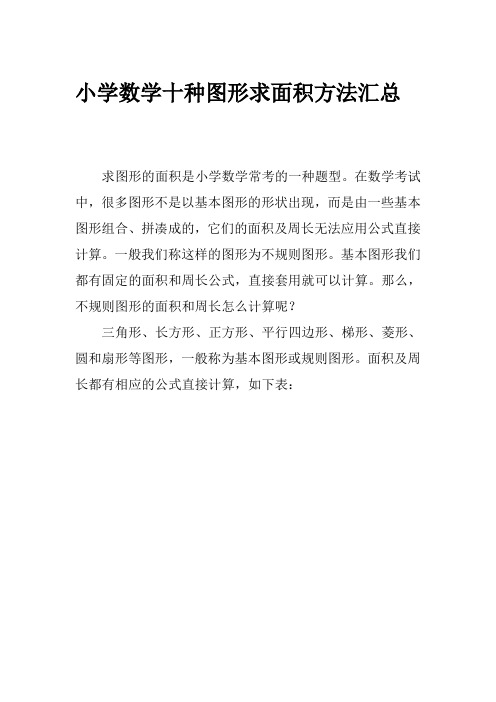 小学数学十种图形求面积方法汇总

求图形的面积是小学数学常考的一种题型。在数学考试中，很多图形不是以基本图形的形状出现，而是由一些基本图形组合、拼凑成的，它们的面积及周长无法应用公式直接计算。一般我们称这样的图形为不规则图形。基本图形我们都有固定的面积和周长公式，直接套用就可以计算。那么，不规则图形的面积和周长怎么计算呢？

三角形、长方形、正方形、平行四边形、梯形、菱形、圆和扇形等图形，一般称为基本图形或规则图形。面积及周长都有相应的公式直接计算，如下表：